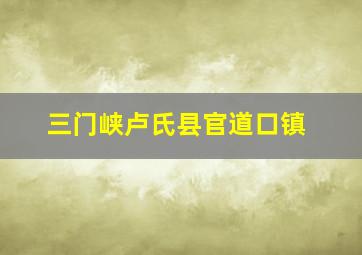 三门峡卢氏县官道口镇